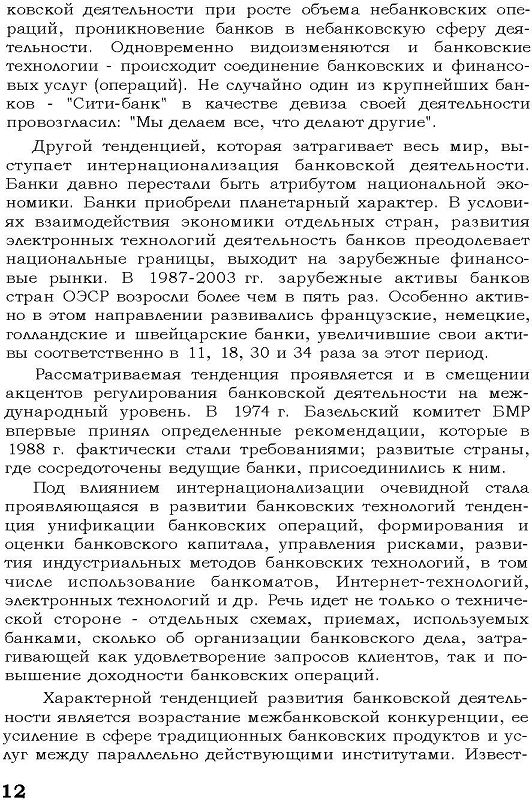 ковской деятельности при росте объема небанковских операций, проникновение банков в небанковскую сферу деятельности. Одновременно видоизменяются и банковские технологии - происходит соединение банковских и финансовых услуг (операций). Не случайно один из крупнейших банков - "Сити-банк" в качестве девиза своей деятельности провозгласил: "Мы делаем все, что делают другие".

Другой тенденцией, которая затрагивает весь мир, выступает интернационализация банковской деятельности. Банки давно перестали быть атрибутом национальной экономики. Банки приобрели планетарный характер. В условиях взаимодействия экономики отдельных стран, развития электронных технологий деятельность банков преодолевает национальные границы, выходит на зарубежные финансовые рынки. В 1987-2003 гг. зарубежные активы банков стран ОЭСР возросли более чем в пять раз. Особенно активно в этом направлении развивались французские, немецкие, голландские и швейцарские банки, увеличившие свои активы соответственно в 11, 18, 30 и 34 раза за этот период.

Рассматриваемая тенденция проявляется и в смещении акцентов регулирования банковской деятельности на международный уровень. В 1974 г. Базельский комитет БМР впервые принял определенные рекомендации, которые в 1988 г. фактически стали требованиями; развитые страны, где сосредоточены ведущие банки, присоединились к ним.

Под влиянием интернационализации очевидной стала проявляющаяся в развитии банковских технологий тенденция унификации банковских операций, формирования и оценки банковского капитала, управления рисками, развития индустриальных методов банковских технологий, в том числе использование банкоматов, Интернет-технологий, электронных технологий и др. Речь идет не только о технической стороне - отдельных схемах, приемах, используемых банками, сколько об организации банковского дела, затрагивающей как удовлетворение запросов клиентов, так и повышение доходности банковских операций.

Характерной тенденцией развития банковской деятельности является возрастание межбанковской конкуренции, ее усиление в сфере традиционных банковских продуктов и услуг между параллельно действующими институтами. Извест-

12